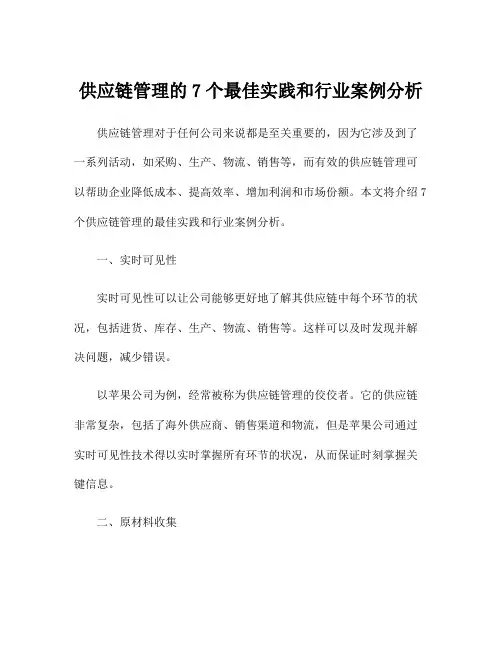 供应链管理的 7 个最佳实践和行业案例分析

供应链管理对于任何公司来说都是至关重要的，因为它涉及到了一系列活动，如采购、生产、物流、销售等，而有效的供应链管理可以帮助企业降低成本、提高效率、增加利润和市场份额。本文将介绍 7 个供应链管理的最佳实践和行业案例分析。

一、实时可见性

实时可见性可以让公司能够更好地了解其供应链中每个环节的状况，包括进货、库存、生产、物流、销售等。这样可以及时发现并解决问题，减少错误。

以苹果公司为例，经常被称为供应链管理的佼佼者。它的供应链非常复杂，包括了海外供应商、销售渠道和物流，但是苹果公司通过实时可见性技术得以实时掌握所有环节的状况，从而保证时刻掌握关键信息。

二、原材料收集